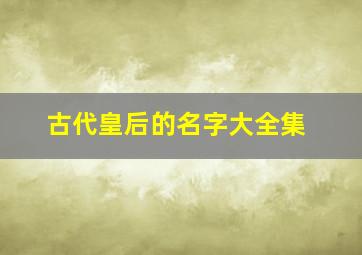 古代皇后的名字大全集